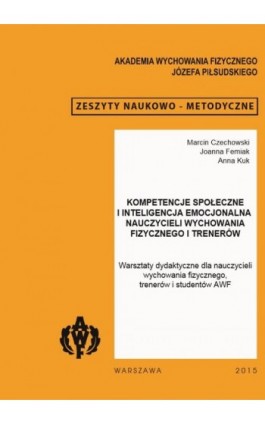 AKADEMIA WYCHOWANIA FIZYCZNEGO
JÓZEFA PIŁSUDSKIEGO

ZESZYTY NAUKOWO - METODYCZNE

Marcin Czechowski
Joanna Femiak
Anna Kuk

KOMPETENCJE SPOŁECZNE I INTELIGENCJA EMOCJONALNA NAUCZYCIELI WYCHOWANIA FIZYCZNEGO I TRENERÓW

Warsztaty dydaktyczne dla nauczycieli wychowania fizycznego, trenerów i studentów AWF

AWF

WARSZAWA 2015